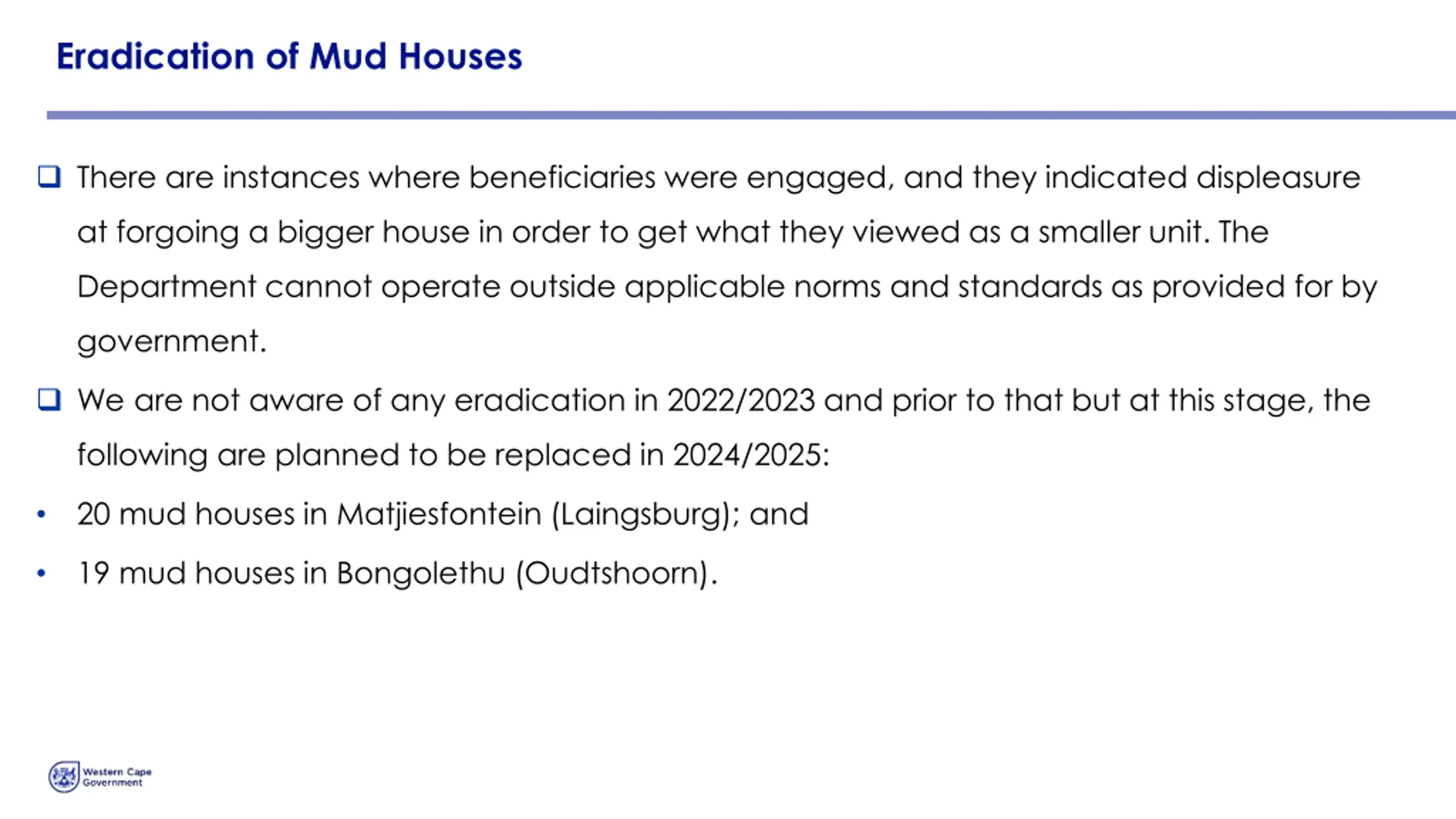 Eradication of Mud Houses

❑ There are instances where beneficiaries were engaged, and they indicated displeasure at forgoing a bigger house in order to get what they viewed as a smaller unit. The Department cannot operate outside applicable norms and standards as provided for by government.

❑ We are not aware of any eradication in 2022/2023 and prior to that but at this stage, the following are planned to be replaced in 2024/2025:

• 20 mud houses in Matjiesfontein (Laingsburg); and

• 19 mud houses in Bongolethu (Oudtshoorn).

Western Cape Government